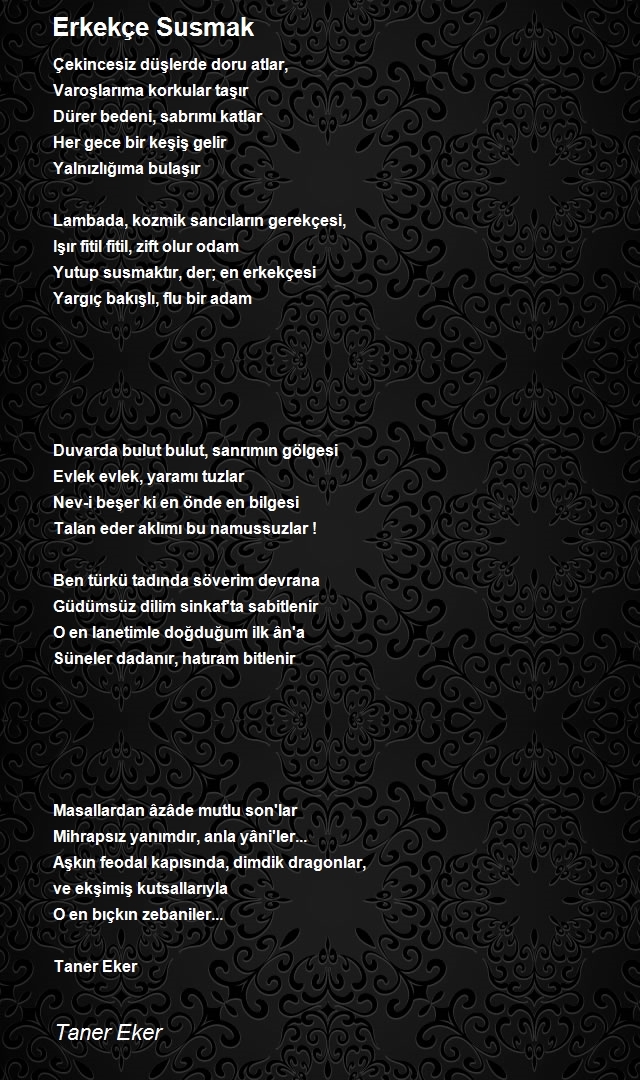 Erkekçe Susmak

Çekincesiz düşlerde doru atlar,
Varoşlarıma korkular taşır
Dürer bedeni, sabrımı katlar
Her gece bir keşiş gelir
Yalnızlığıma bulaşır

Lambada, kozmik sancıların gerekçesi,
Işır fitil fitil, zift olur odam
Yutup susmaktır, der; en erkekçesi
Yargıç bakışlı, flu bir adam

Duvarda bulut bulut, sanrımın gölgesi
Evlek evlek, yaramı tuzlar
Nev-i beşer ki en önde en bilgesi
Talan eder aklımı bu namussuzlar !

Ben türkü tadında söverim devrana
Güdümsüz dilim sinkaf'ta sabitlenir
O en lanetimle doğduğum ilk ân'a
Süneler dadanır, hatıram bitlenir

Masallardan âzâde mutlu son'lar
Mihrapsız yanımdır, anla yâni'ler...
Aşkın feodal kapısında, dimdik dragonlar,
ve ekşimiş kutsallarıyla
O en bıçkın zebaniler...

Taner Eker

Taner Eker